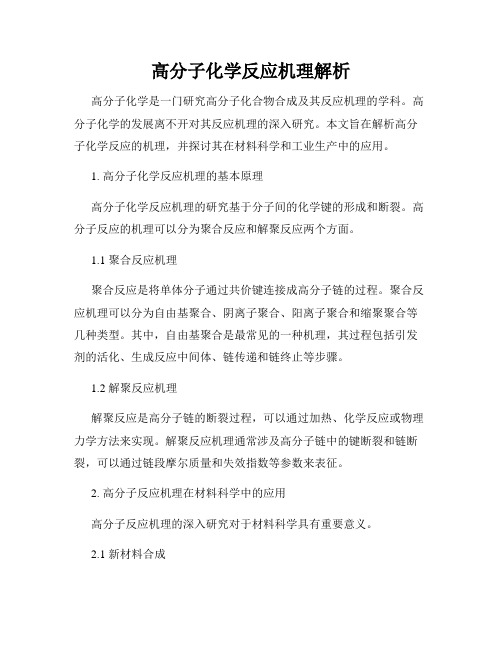 高分子化学反应机理解析

高分子化学是一门研究高分子化合物合成及其反应机理的学科。高分子化学的发展离不开对其反应机理的深入研究。本文旨在解析高分子化学反应的机理，并探讨其在材料科学和工业生产中的应用。

1. 高分子化学反应机理的基本原理

高分子化学反应机理的研究基于分子间的化学键的形成和断裂。高分子反应的机理可以分为聚合反应和解聚反应两个方面。

1.1 聚合反应机理

聚合反应是将单体分子通过共价键连接成高分子链的过程。聚合反应机理可以分为自由基聚合、阴离子聚合、阳离子聚合和缩聚聚合等几种类型。其中，自由基聚合是最常见的一种机理，其过程包括引发剂的活化、生成反应中间体、链传递和链终止等步骤。

1.2 解聚反应机理

解聚反应是高分子链的断裂过程，可以通过加热、化学反应或物理力学方法来实现。解聚反应机理通常涉及高分子链中的键断裂和链断裂，可以通过链段摩尔质量和失效指数等参数来表征。

2. 高分子反应机理在材料科学中的应用

高分子反应机理的深入研究对于材料科学具有重要意义。

2.1 新材料合成